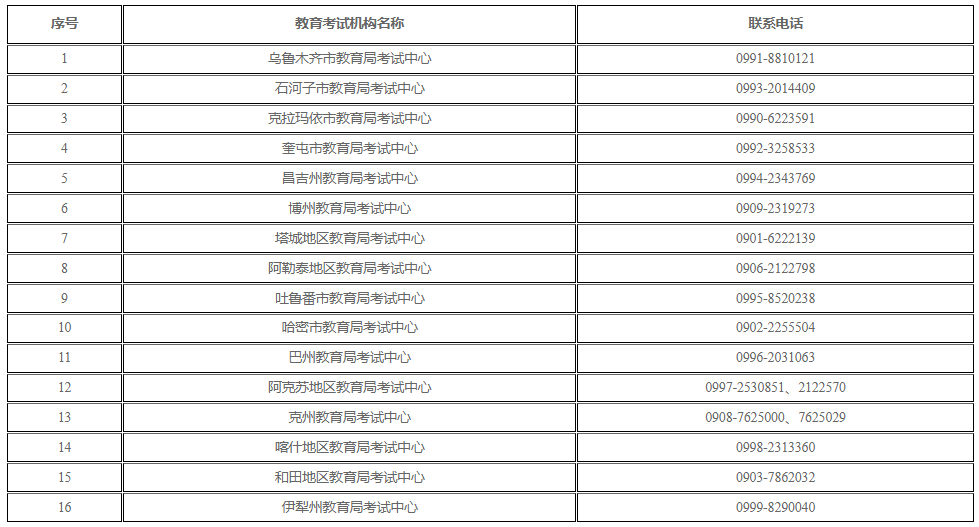 | 序号 | 教育考试机构名称 | 联系电话 |
|---|---|---|
| 1 | 乌鲁木齐市教育局考试中心 | 0991-8810121 |
| 2 | 石河子市教育局考试中心 | 0993-2014409 |
| 3 | 克拉玛依市教育局考试中心 | 0990-6223591 |
| 4 | 奎屯市教育局考试中心 | 0992-3258533 |
| 5 | 昌吉州教育局考试中心 | 0994-2343769 |
| 6 | 博州教育局考试中心 | 0909-2319273 |
| 7 | 塔城地区教育局考试中心 | 0901-6222139 |
| 8 | 阿勒泰地区教育局考试中心 | 0906-2122798 |
| 9 | 吐鲁番市教育局考试中心 | 0995-8520238 |
| 10 | 哈密市教育局考试中心 | 0902-2255504 |
| 11 | 巴州教育局考试中心 | 0996-2031063 |
| 12 | 阿克苏地区教育局考试中心 | 0997-2530851、2122570 |
| 13 | 克州教育局考试中心 | 0908-7625000、7625029 |
| 14 | 喀什地区教育局考试中心 | 0998-2313360 |
| 15 | 和田地区教育局考试中心 | 0903-7862032 |
| 16 | 伊犁州教育局考试中心 | 0999-8290040 |